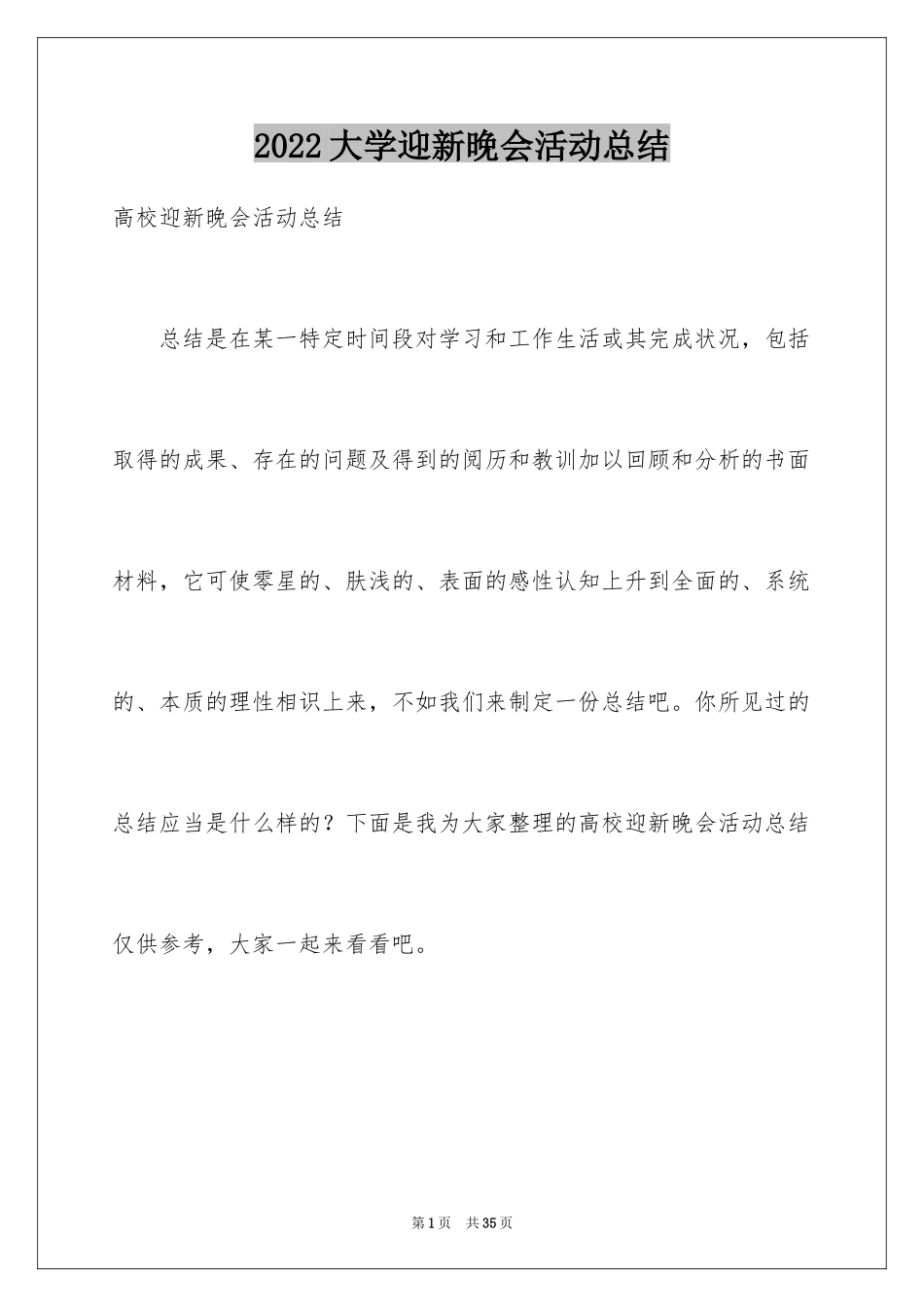 2022大学迎新晚会活动总结

高校迎新晚会活动总结

总结是在某一特定时间段对学习和工作生活或其完成状况，包括取得的成果、存在的问题及得到的阅历和教训加以回顾和分析的书面材料，它可使零星的、肤浅的、表面的感性认知上升到全面的、系统的、本质的理性相识上来，不如我们来制定一份总结吧。你所见过的总结应当是什么样的？下面是我为大家整理的高校迎新晚会活动总结仅供参考，大家一起来看看吧。

第1页 共35页